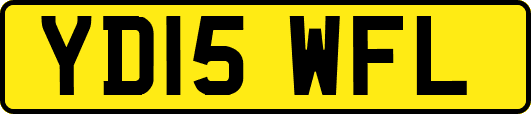 YD15 WFL